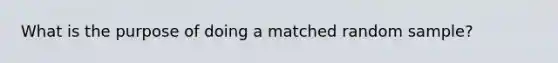 What is the purpose of doing a matched random sample?